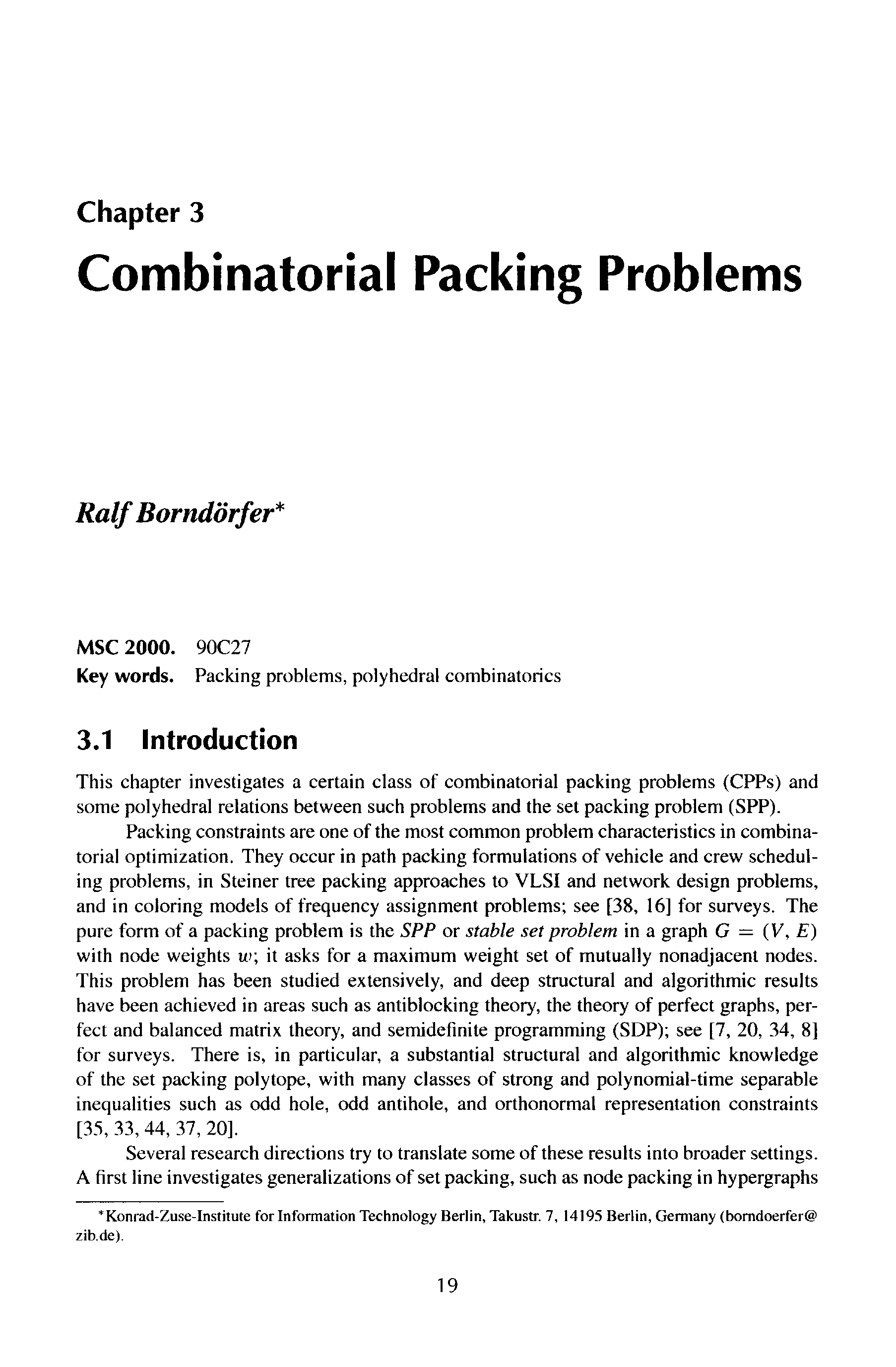 Chapter 3

Combinatorial Packing Problems

Ralf Borndörfer*

MSC 2000. 90C27
Key words. Packing problems, polyhedral combinatorics

3.1 Introduction

This chapter investigates a certain class of combinatorial packing problems (CPPs) and some polyhedral relations between such problems and the set packing problem (SPP).

Packing constraints are one of the most common problem characteristics in combinatorial optimization. They occur in path packing formulations of vehicle and crew scheduling problems, in Steiner tree packing approaches to VLSI and network design problems, and in coloring models of frequency assignment problems; see [38, 16] for surveys. The pure form of a packing problem is the SPP or stable set problem in a graph $G = (V, E)$ with node weights $w$; it asks for a maximum weight set of mutually nonadjacent nodes. This problem has been studied extensively, and deep structural and algorithmic results have been achieved in areas such as antiblocking theory, the theory of perfect graphs, perfect and balanced matrix theory, and semidefinite programming (SDP); see [7, 20, 34, 8] for surveys. There is, in particular, a substantial structural and algorithmic knowledge of the set packing polytope, with many classes of strong and polynomial-time separable inequalities such as odd hole, odd antihole, and orthonormal representation constraints [35, 33, 44, 37, 20].

Several research directions try to translate some of these results into broader settings. A first line investigates generalizations of set packing, such as node packing in hypergraphs

*Konrad-Zuse-Institute for Information Technology Berlin, Takustr. 7, 14195 Berlin, Germany (borndoerfer@zib.de).

19